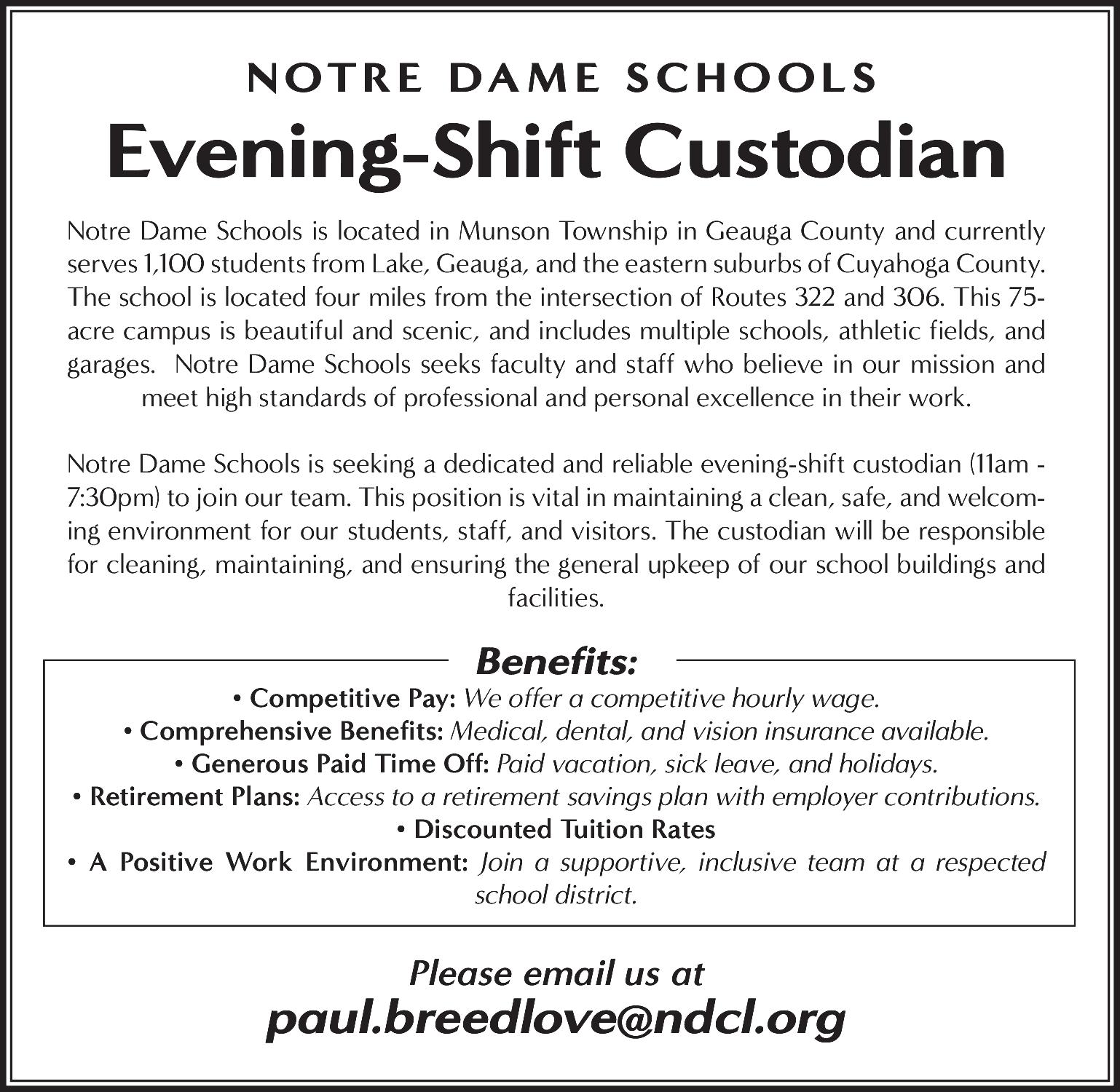 NOTRE DAME SCHOOLS

Evening-Shift Custodian

Notre Dame Schools is located in Munson Township in Geauga County and currently serves 1,100 students from Lake, Geauga, and the eastern suburbs of Cuyahoga County. The school is located four miles from the intersection of Routes 322 and 306. This 75-acre campus is beautiful and scenic, and includes multiple schools, athletic fields, and garages. Notre Dame Schools seeks faculty and staff who believe in our mission and meet high standards of professional and personal excellence in their work.

Notre Dame Schools is seeking a dedicated and reliable evening-shift custodian (11am - 7:30pm) to join our team. This position is vital in maintaining a clean, safe, and welcoming environment for our students, staff, and visitors. The custodian will be responsible for cleaning, maintaining, and ensuring the general upkeep of our school buildings and facilities.

Benefits:

• Competitive Pay: We offer a competitive hourly wage.
• Comprehensive Benefits: Medical, dental, and vision insurance available.
• Generous Paid Time Off: Paid vacation, sick leave, and holidays.
• Retirement Plans: Access to a retirement savings plan with employer contributions.
• Discounted Tuition Rates
• A Positive Work Environment: Join a supportive, inclusive team at a respected school district.

Please email us at
paul.breedlove@ndcl.org